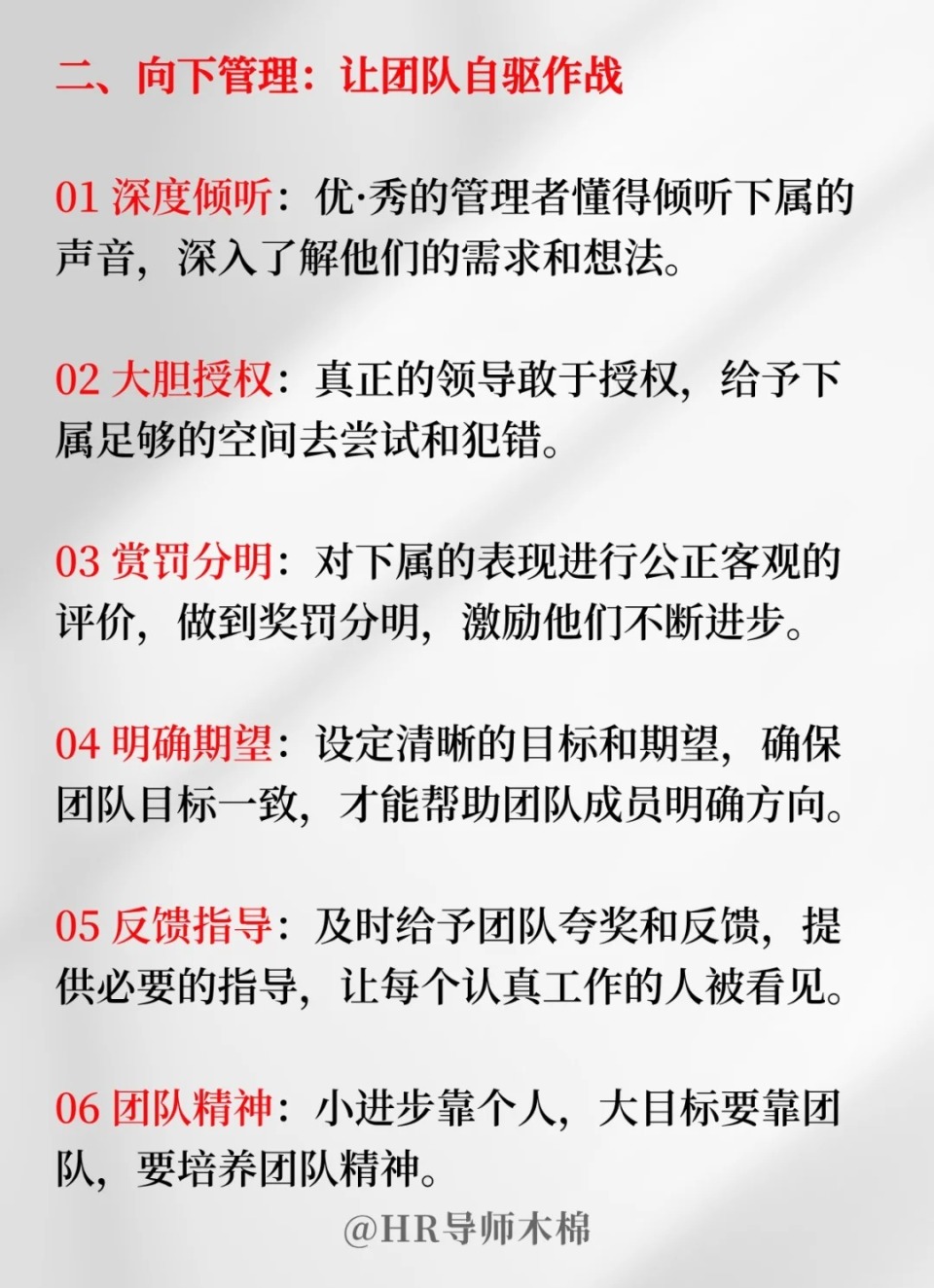 二、向下管理：让团队自驱作战

01 深度倾听：优·秀的管理者懂得倾听下属的声音，深入了解他们的需求和想法。

02 大胆授权：真正的领导敢于授权，给予下属足够的空间去尝试和犯错。

03 赏罚分明：对下属的表现进行公正客观的评价，做到奖罚分明，激励他们不断进步。

04 明确期望：设定清晰的目标和期望，确保团队目标一致，才能帮助团队成员明确方向。

05 反馈指导：及时给予团队夸奖和反馈，提供必要的指导，让每个认真工作的人被看见。

06 团队精神：小进步靠个人，大目标要靠团队，要培养团队精神。

@HR导师木棉